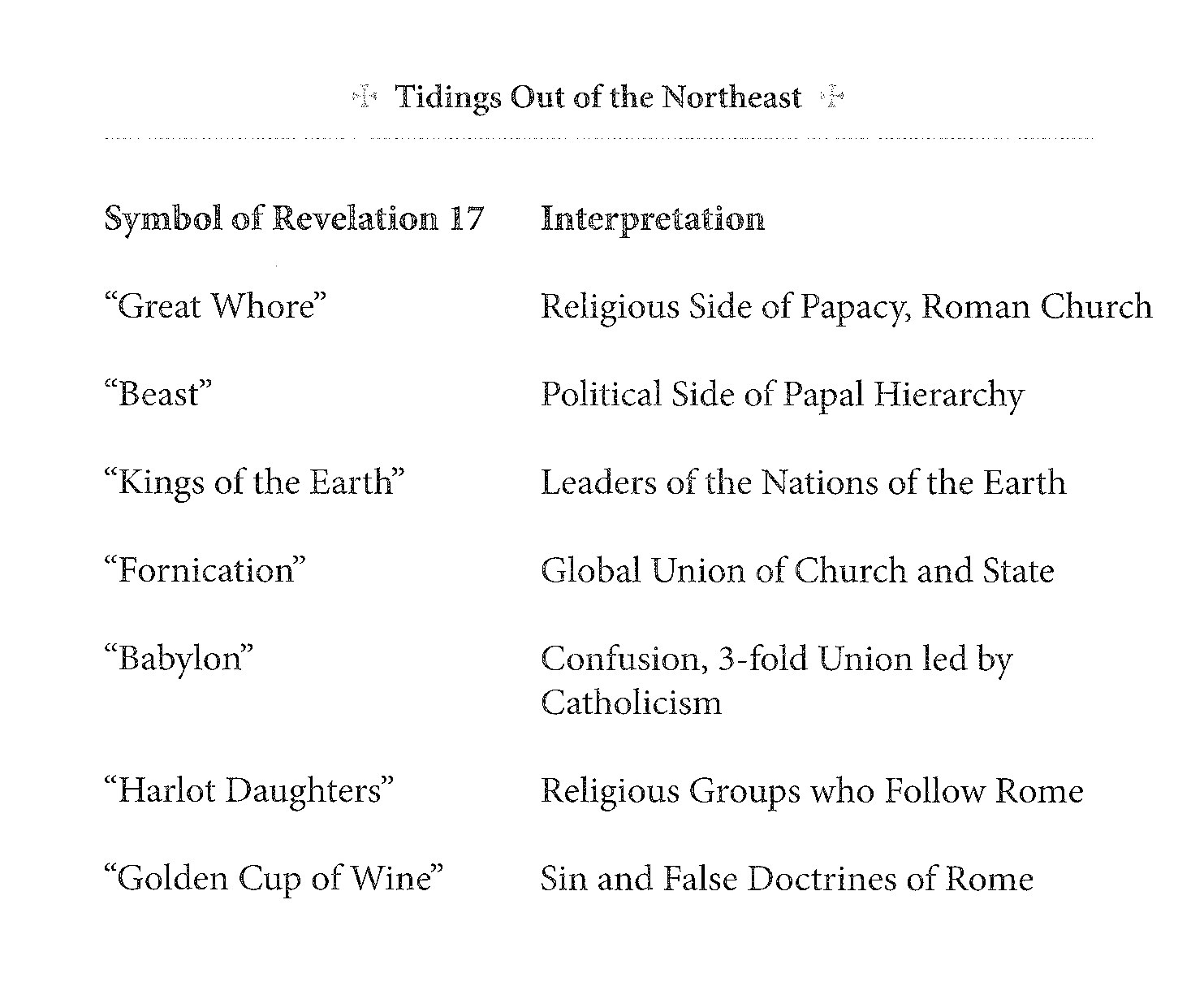 Tidings Out of the Northeast

| Symbol of Revelation 17 | Interpretation |
|---|---|
| "Great Whore" | Religious Side of Papacy, Roman Church |
| "Beast" | Political Side of Papal Hierarchy |
| "Kings of the Earth" | Leaders of the Nations of the Earth |
| "Fornication" | Global Union of Church and State |
| "Babylon" | Confusion, 3-fold Union led by Catholicism |
| "Harlot Daughters" | Religious Groups who Follow Rome |
| "Golden Cup of Wine" | Sin and False Doctrines of Rome |